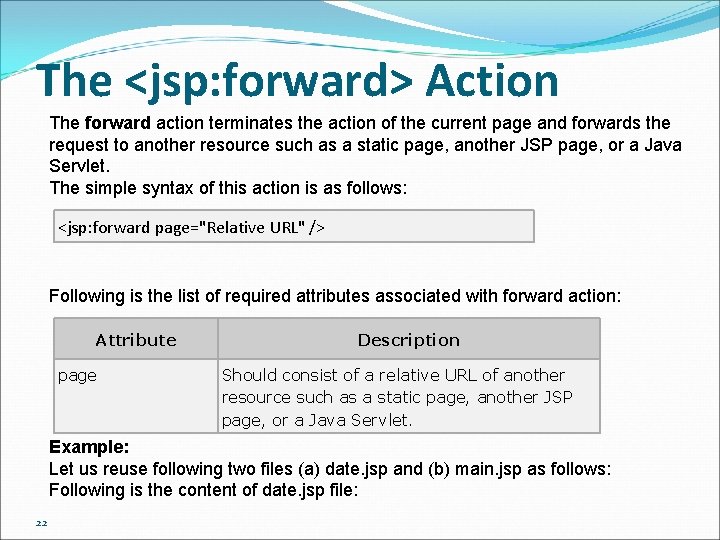 The <jsp:forward> Action

The forward action terminates the action of the current page and forwards the request to another resource such as a static page, another JSP page, or a Java Servlet.

The simple syntax of this action is as follows:

<jsp:forward page="Relative URL" />

Following is the list of required attributes associated with forward action:

| Attribute | Description |
|---|---|
| page | Should consist of a relative URL of another resource such as a static page, another JSP page, or a Java Servlet. |

Example:

Let us reuse following two files (a) date.jsp and (b) main.jsp as follows:

Following is the content of date.jsp file:

22